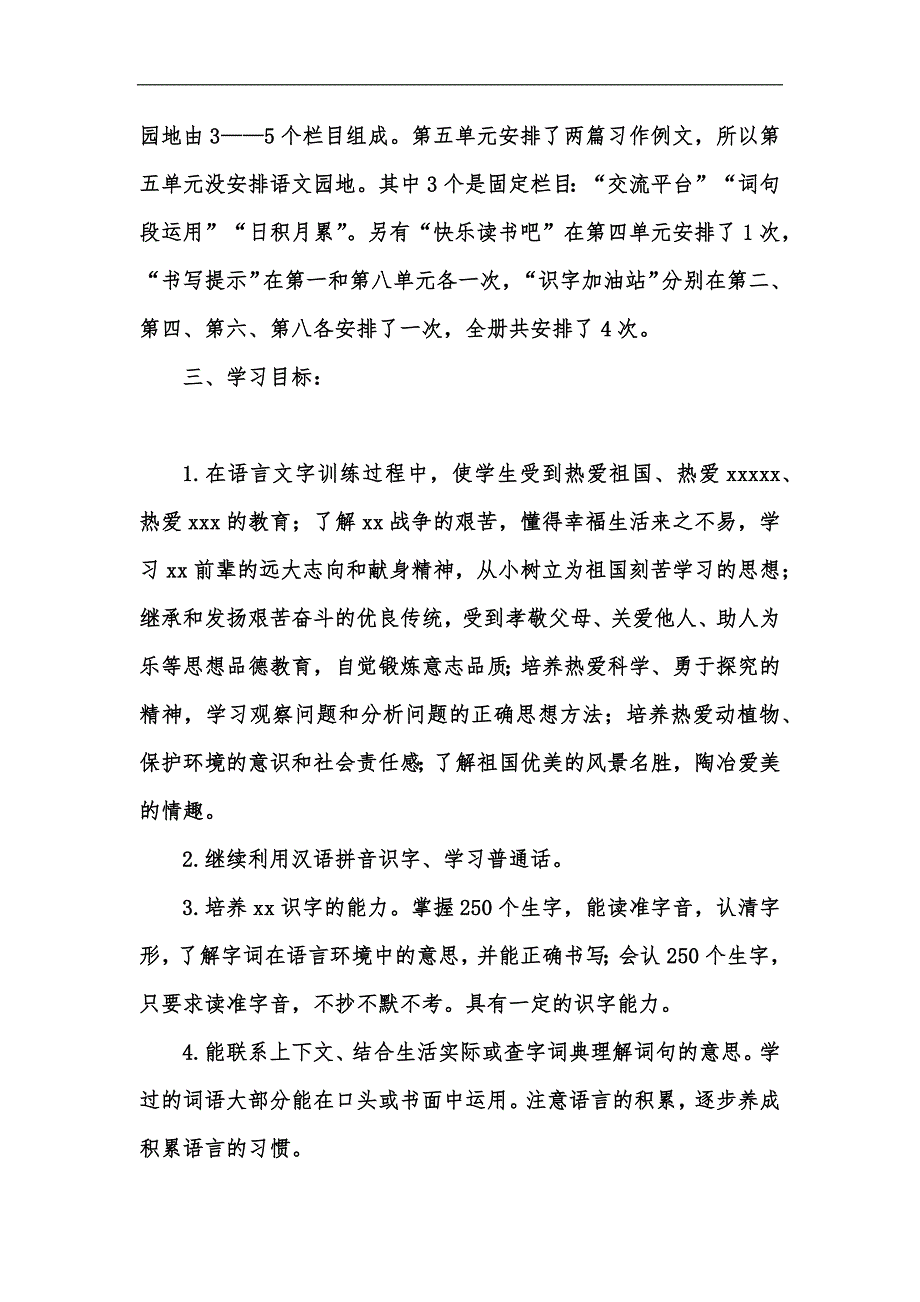 园地由3——5个栏目组成。第五单元安排了两篇习作例文，所以第五单元没安排语文园地。其中3个是固定栏目：“交流平台”“词句段运用”“日积月累”。另有“快乐读书吧”在第四单元安排了1次，“书写提示”在第一和第八单元各一次，“识字加油站”分别在第二、第四、第六、第八各安排了一次，全册共安排了4次。

三、学习目标：

1.在语言文字训练过程中，使学生受到热爱祖国、热爱xxxxx、热爱xxx的教育；了解xx战争的艰苦，懂得幸福生活来之不易，学习xx前辈的远大志向和献身精神，从小树立为祖国刻苦学习的思想；继承和发扬艰苦奋斗的优良传统，受到孝敬父母、关爱他人、助人为乐等思想品德教育，自觉锻炼意志品质;培养热爱科学、勇于探究的精神，学习观察问题和分析问题的正确思想方法；培养热爱动植物、保护环境的意识和社会责任感;了解祖国优美的风景名胜，陶冶爱美的情趣。

2.继续利用汉语拼音识字、学习普通话。

3.培养xx识字的能力。掌握250个生字，能读准字音，认清字形，了解字词在语言环境中的意思，并能正确书写;会认250个生字，只要求读准字音，不抄不默不考。具有一定的识字能力。

4.能联系上下文、结合生活实际或查字词典理解词句的意思。学过的词语大部分能在口头或书面中运用。注意语言的积累，逐步养成积累语言的习惯。